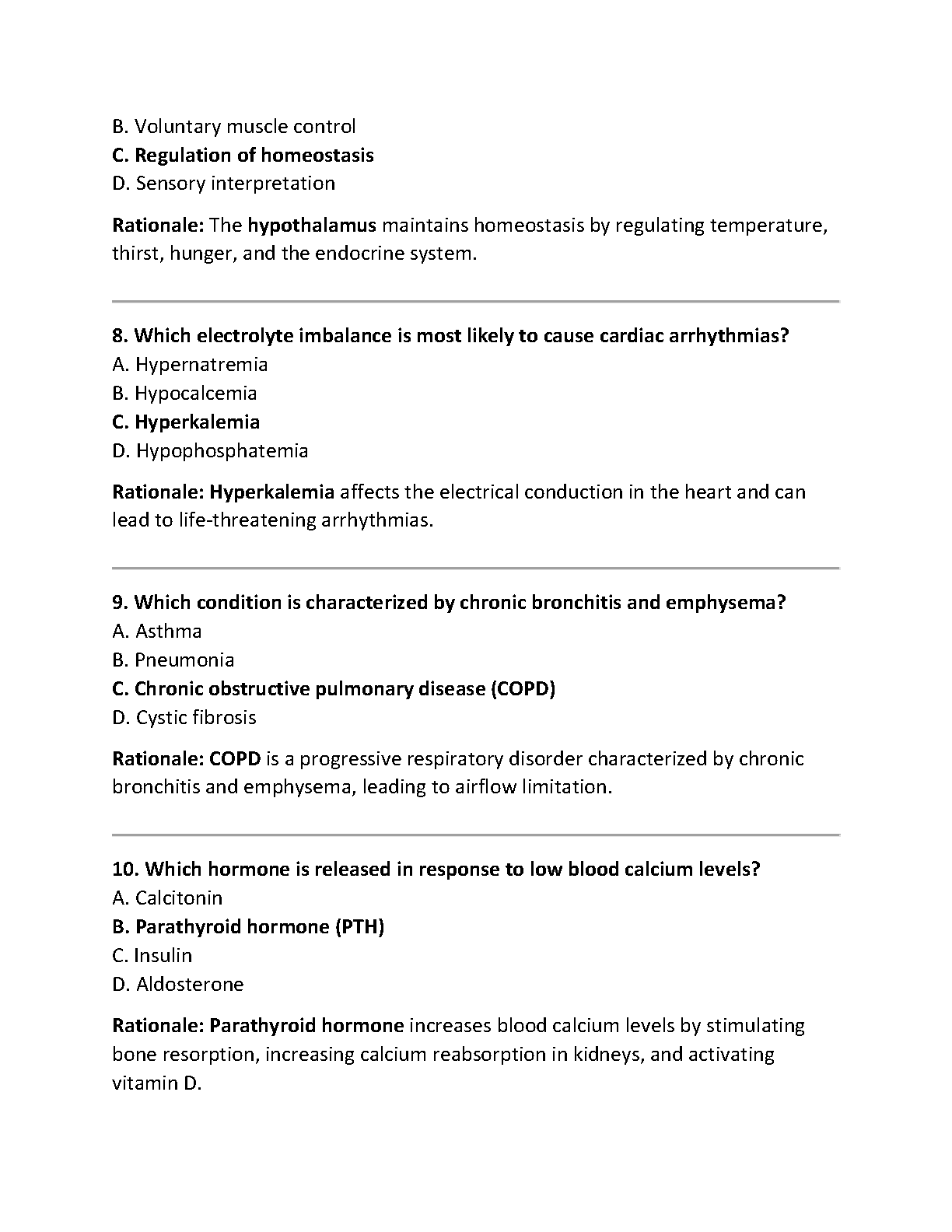 B. Voluntary muscle control
C. Regulation of homeostasis
D. Sensory interpretation

Rationale: The hypothalamus maintains homeostasis by regulating temperature, thirst, hunger, and the endocrine system.

8. Which electrolyte imbalance is most likely to cause cardiac arrhythmias?
A. Hypernatremia
B. Hypocalcemia
C. Hyperkalemia
D. Hypophosphatemia

Rationale: Hyperkalemia affects the electrical conduction in the heart and can lead to life-threatening arrhythmias.

9. Which condition is characterized by chronic bronchitis and emphysema?
A. Asthma
B. Pneumonia
C. Chronic obstructive pulmonary disease (COPD)
D. Cystic fibrosis

Rationale: COPD is a progressive respiratory disorder characterized by chronic bronchitis and emphysema, leading to airflow limitation.

10. Which hormone is released in response to low blood calcium levels?
A. Calcitonin
B. Parathyroid hormone (PTH)
C. Insulin
D. Aldosterone

Rationale: Parathyroid hormone increases blood calcium levels by stimulating bone resorption, increasing calcium reabsorption in kidneys, and activating vitamin D.